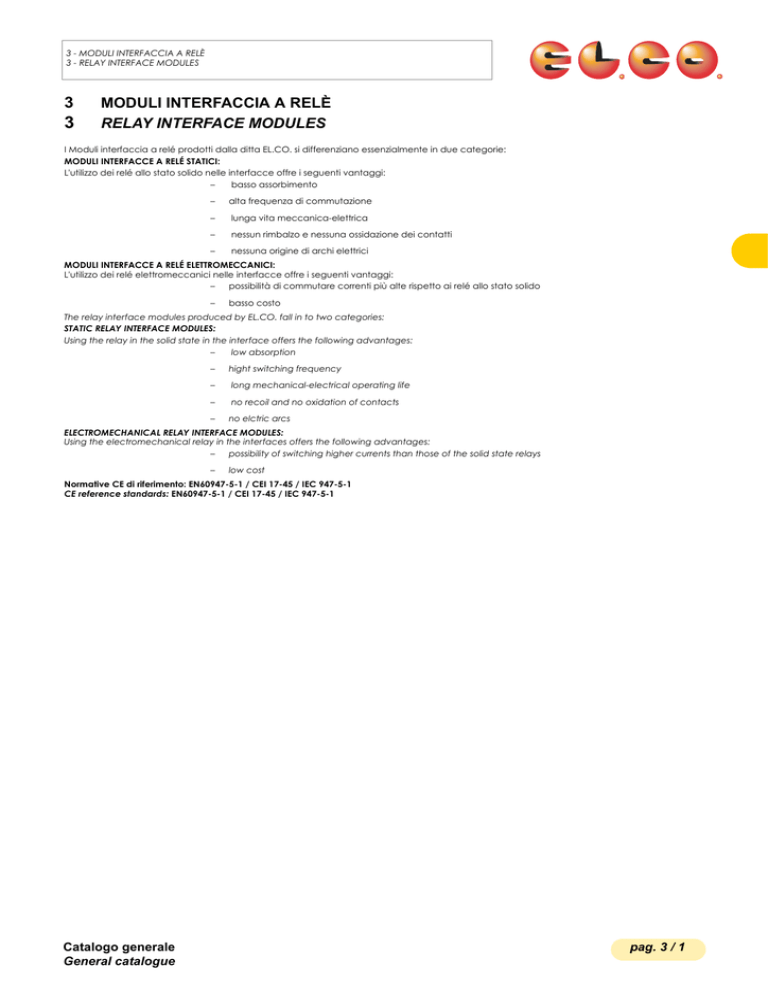 3 - MODULI INTERFACCIA A RELÈ
3 - RELAY INTERFACE MODULES

EL.CO.

3 MODULI INTERFACCIA A RELÈ
3 RELAY INTERFACE MODULES

I Moduli interfaccia a relé prodotti dalla ditta EL.CO. si differenziano essenzialmente in due categorie:
MODULI INTERFACCE A RELÉ STATICI:
L'utilizzo dei relé allo stato solido nelle interfacce offre i seguenti vantaggi:
– basso assorbimento
– alta frequenza di commutazione
– lunga vita meccanica-elettrica
– nessun rimbalzo e nessuna ossidazione dei contatti
– nessuna origine di archi elettrici
MODULI INTERFACCE A RELÉ ELETTROMECCANICI:
L'utilizzo dei relé elettromeccanici nelle interfacce offre i seguenti vantaggi:
– possibilità di commutare correnti più alte rispetto ai relé allo stato solido
– basso costo
The relay interface modules produced by EL.CO. fall in to two categories:
STATIC RELAY INTERFACE MODULES:
Using the relay in the solid state in the interface offers the following advantages:
– low absorption
– hight switching frequency
– long mechanical-electrical operating life
– no recoil and no oxidation of contacts
– no elctric arcs
ELECTROMECHANICAL RELAY INTERFACE MODULES:
Using the electromechanical relay in the interfaces offers the following advantages:
– possibility of switching higher currents than those of the solid state relays
– low cost
Normative CE di riferimento: EN60947-5-1 / CEI 17-45 / IEC 947-5-1
CE reference standards: EN60947-5-1 / CEI 17-45 / IEC 947-5-1

Catalogo generale
General catalogue

pag. 3 / 1